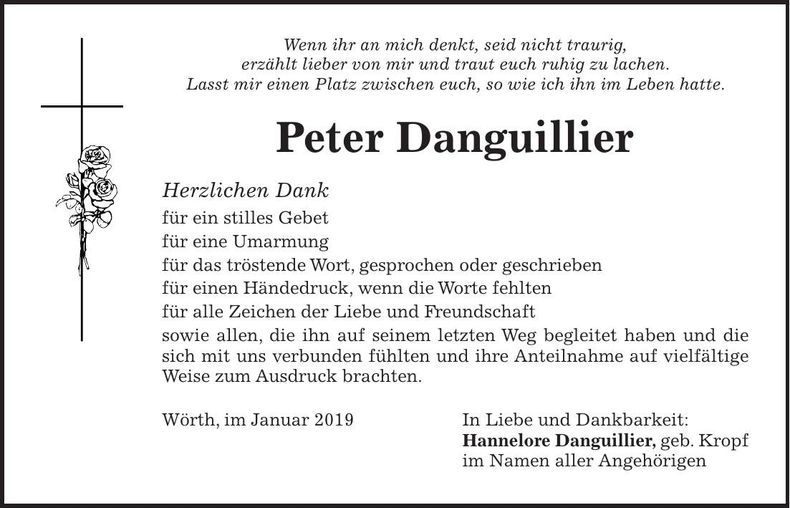 Wenn ihr an mich denkt, seid nicht traurig,
erzählt lieber von mir und traut euch ruhig zu lachen.
Lasst mir einen Platz zwischen euch, so wie ich ihn im Leben hatte.

Peter Danguillier

Herzlichen Dank
für ein stilles Gebet
für eine Umarmung
für das tröstende Wort, gesprochen oder geschrieben
für einen Händedruck, wenn die Worte fehlten
für alle Zeichen der Liebe und Freundschaft
sowie allen, die ihn auf seinem letzten Weg begleitet haben und die sich mit uns verbunden fühlten und ihre Anteilnahme auf vielfältige Weise zum Ausdruck brachten.

Wörth, im Januar 2019

In Liebe und Dankbarkeit:
Hannelore Danguillier, geb. Kropf
im Namen aller Angehörigen